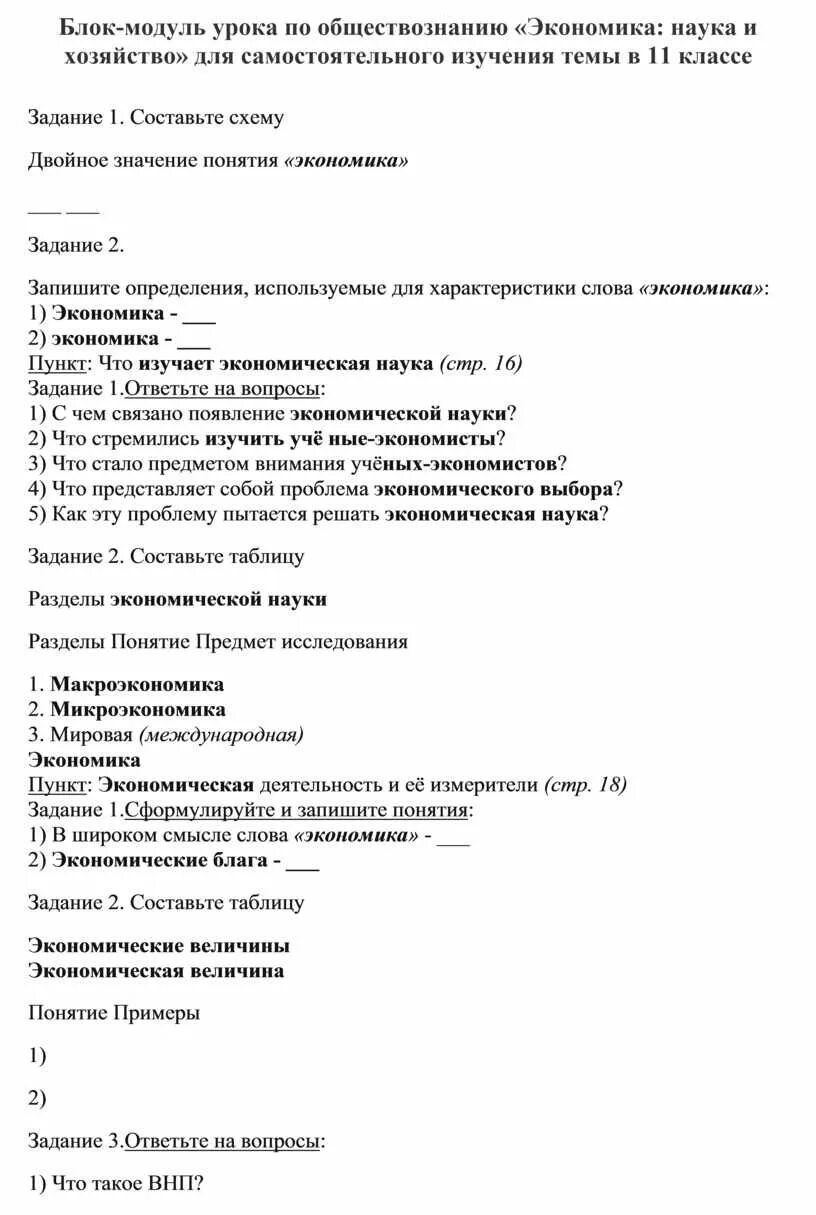 Блок-модуль урока по обществознанию «Экономика: наука и хозяйство» для самостоятельного изучения темы в 11 классе

Задание 1. Составьте схему

Двойное значение понятия «экономика»

___ ___

Задание 2.

Запишите определения, используемые для характеристики слова «экономика»:
1) Экономика - ___
2) экономика - ___
Пункт: Что изучает экономическая наука (стр. 16)
Задание 1.Ответьте на вопросы:
1) С чем связано появление экономической науки?
2) Что стремились изучить учё ные-экономисты?
3) Что стало предметом внимания учёных-экономистов?
4) Что представляет собой проблема экономического выбора?
5) Как эту проблему пытается решать экономическая наука?

Задание 2. Составьте таблицу

Разделы экономической науки

Разделы Понятие Предмет исследования

1. Макроэкономика
2. Микроэкономика
3. Мировая (международная)
Экономика
Пункт: Экономическая деятельность и её измерители (стр. 18)
Задание 1.Сформулируйте и запишите понятия:
1) В широком смысле слова «экономика» - ___
2) Экономические блага - ___

Задание 2. Составьте таблицу

Экономические величины
Экономическая величина

Понятие Примеры

1)

2)

Задание 3.Ответьте на вопросы:

1) Что такое ВНП?